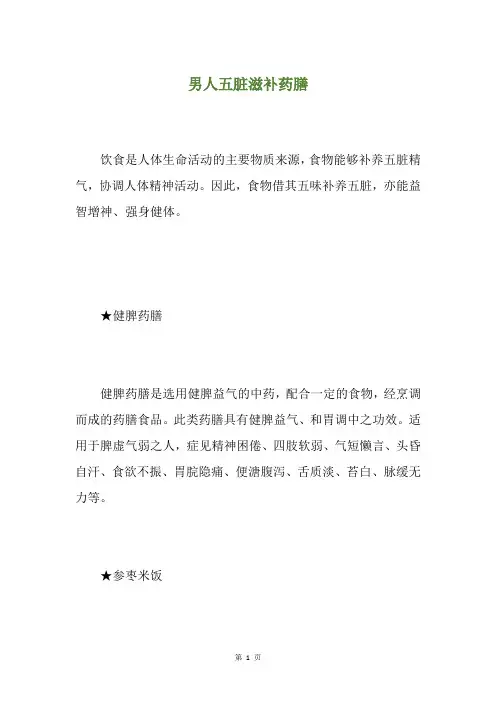 男人五脏滋补药膳

饮食是人体生命活动的主要物质来源，食物能够补养五脏精气，协调人体精神活动。因此，食物借其五味补养五脏，亦能益智增神、强身健体。

★健脾药膳

健脾药膳是选用健脾益气的中药，配合一定的食物，经烹调而成的药膳食品。此类药膳具有健脾益气、和胃调中之功效。适用于脾虚气弱之人，症见精神困倦、四肢软弱、气短懒言、头昏自汗、食欲不振、胃脘隐痛、便溏腹泻、舌质淡、苔白、脉缓无力等。

★参枣米饭

第 1 页